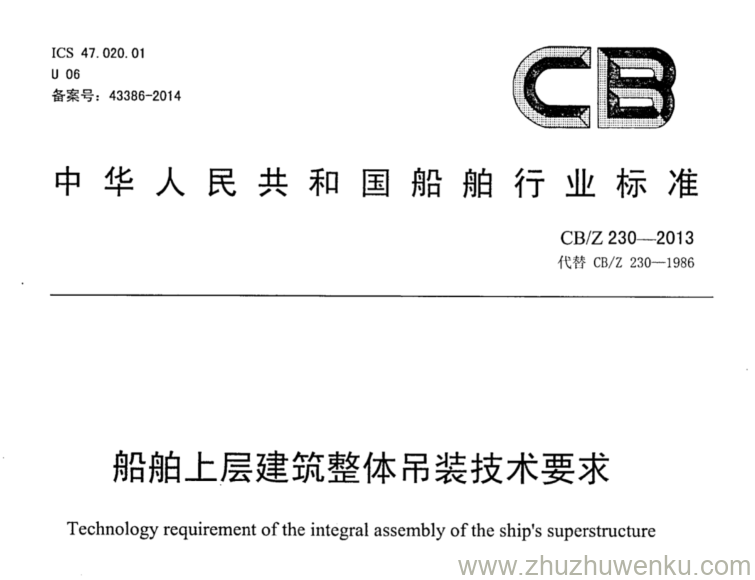 ICS 47.020.01
U 06
备案号：43386-2014

CB

中华人民共和国船舶行业标准

CB/Z 230—2013
代替 CB/Z 230—1986

船舶上层建筑整体吊装技术要求

Technology requirement of the integral assembly of the ship's superstructure

www.zhuzhuwenku.com